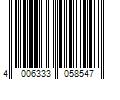 4 006333 058547